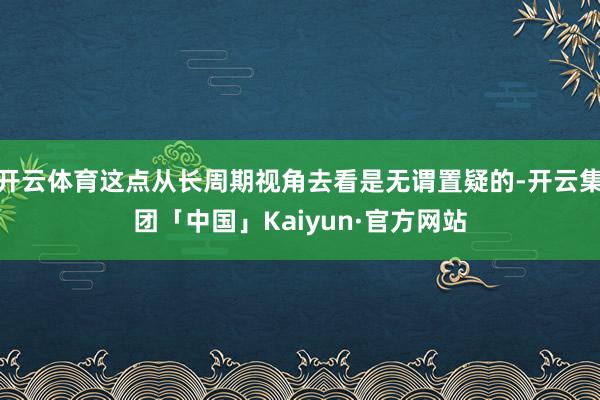 开云体育这点从长周期视角去看是无谓置疑的-开云集团「中国」Kaiyun·官方网站